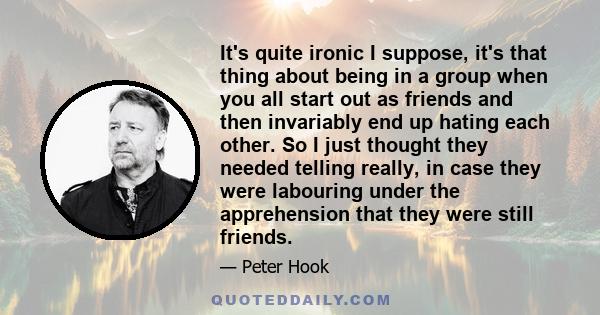 It's quite ironic I suppose, it's that thing about being in a group when you all start out as friends and then invariably end up hating each other. So I just thought they needed telling really, in case they were labouring under the apprehension that they were still friends.

— Peter Hook

QUOTEDDAILY.COM